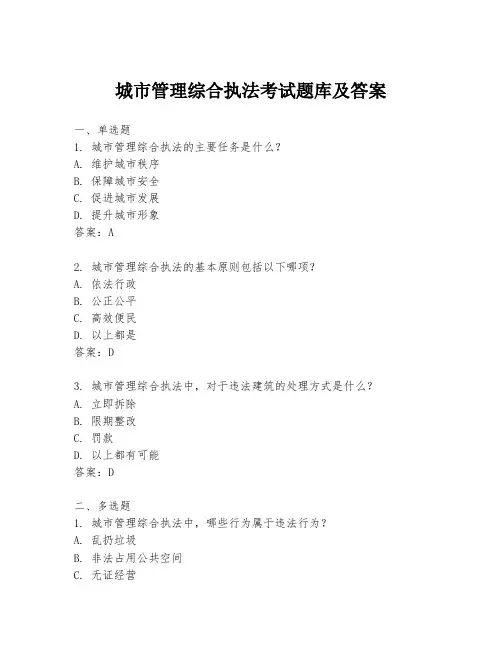 城市管理综合执法考试题库及答案

一、单选题
1. 城市管理综合执法的主要任务是什么？
A. 维护城市秩序
B. 保障城市安全
C. 促进城市发展
D. 提升城市形象
答案：A

2. 城市管理综合执法的基本原则包括以下哪项？
A. 依法行政
B. 公正公平
C. 高效便民
D. 以上都是
答案：D

3. 城市管理综合执法中，对于违法建筑的处理方式是什么？
A. 立即拆除
B. 限期整改
C. 罚款
D. 以上都有可能
答案：D

二、多选题
1. 城市管理综合执法中，哪些行为属于违法行为？
A. 乱扔垃圾
B. 非法占用公共空间
C. 无证经营